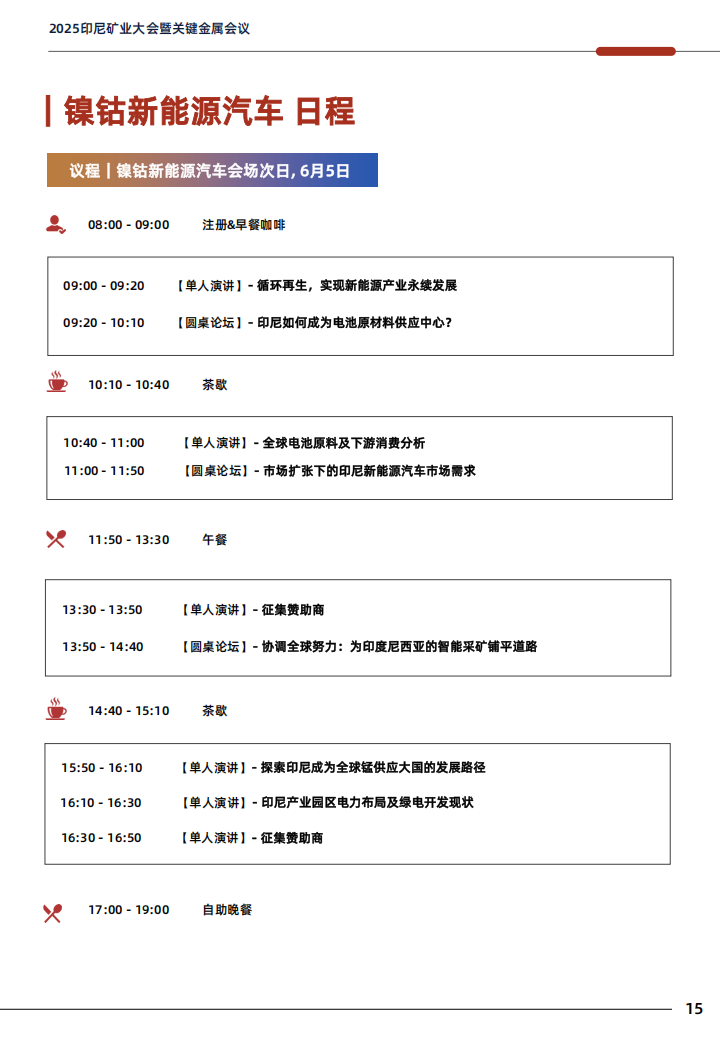 2025印尼矿业大会暨关键金属会议

镍钴新能源汽车 日程

议程 | 镍钴新能源汽车会场次日, 6月5日

08:00 - 09:00 注册&早餐咖啡

09:00 - 09:20 【单人演讲】- 循环再生，实现新能源产业永续发展

09:20 - 10:10 【圆桌论坛】- 印尼如何成为电池原材料供应中心？

10:10 - 10:40 茶歇

10:40 - 11:00 【单人演讲】- 全球电池原料及下游消费分析

11:00 - 11:50 【圆桌论坛】- 市场扩张下的印尼新能源汽车市场需求

11:50 - 13:30 午餐

13:30 - 13:50 【单人演讲】- 征集赞助商

13:50 - 14:40 【圆桌论坛】- 协调全球努力：为印度尼西亚的智能采矿铺平道路

14:40 - 15:10 茶歇

15:50 - 16:10 【单人演讲】- 探索印尼成为全球锰供应大国的发展路径

16:10 - 16:30 【单人演讲】- 印尼产业园区电力布局及绿电开发现状

16:30 - 16:50 【单人演讲】- 征集赞助商

17:00 - 19:00 自助晚餐

15